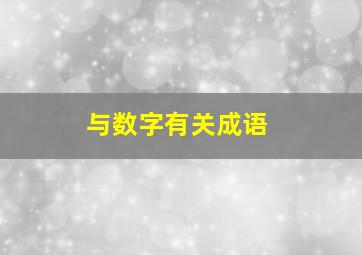 与数字有关成语